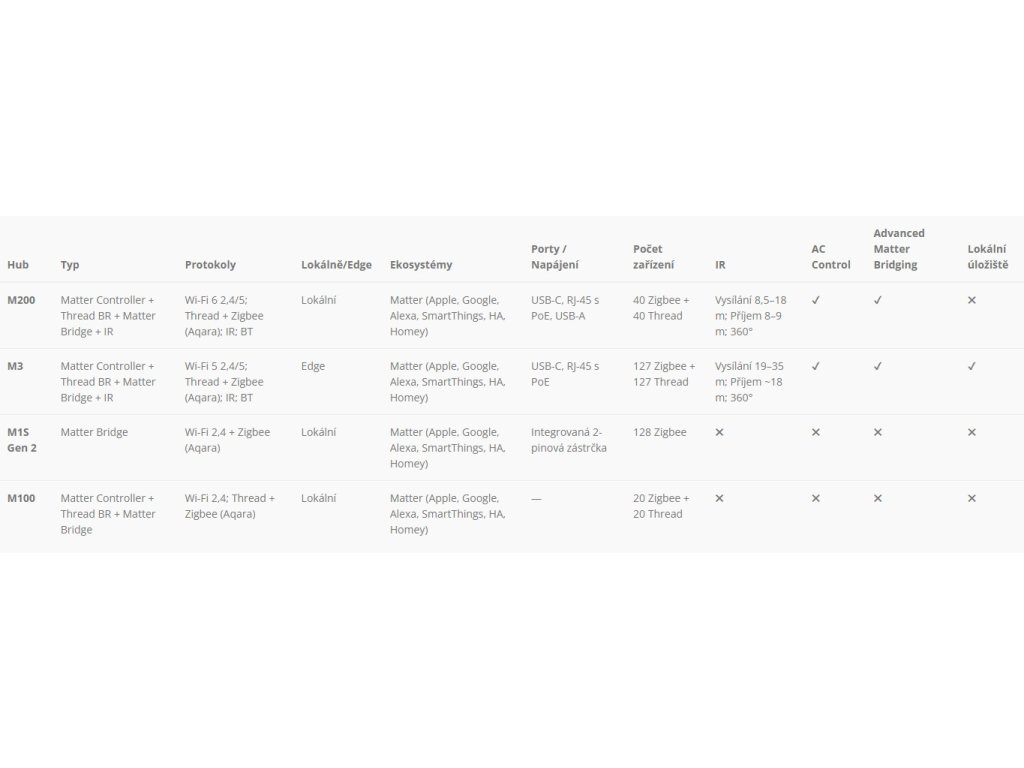 | Hub | Typ | Protokoly | Lokálně/Edge | Ekosystémy | Porty / Napájení | Počet zařízení | IR | AC Control | Advanced Matter Bridging | Lokální úložiště |
|---|---|---|---|---|---|---|---|---|---|---|
| M200 | Matter Controller + Thread BR + Matter Bridge + IR | Wi-Fi 6 2,4/5; Thread + Zigbee (Aqara); IR; BT | Lokální | Matter (Apple, Google, Alexa, SmartThings, HA, Homey) | USB-C, RJ-45 s PoE, USB-A | 40 Zigbee + 40 Thread | Vysílání 8,5–18 m; Příjem 8–9 m; 360° | ✓ | ✓ | ✕ |
| M3 | Matter Controller + Thread BR + Matter Bridge + IR | Wi-Fi 5 2,4/5; Thread + Zigbee (Aqara); IR; BT | Edge | Matter (Apple, Google, Alexa, SmartThings, HA, Homey) | USB-C, RJ-45 s PoE | 127 Zigbee + 127 Thread | Vysílání 19–35 m; Příjem ~18 m; 360° | ✓ | ✓ | ✓ |
| M1S Gen 2 | Matter Bridge | Wi-Fi 2,4 + Zigbee (Aqara) | Lokální | Matter (Apple, Google, Alexa, SmartThings, HA, Homey) | Integrovaná 2-pinová zástrčka | 128 Zigbee | ✕ | ✕ | ✕ | ✕ |
| M100 | Matter Controller + Thread BR + Matter Bridge | Wi-Fi 2,4; Thread + Zigbee (Aqara) | Lokální | Matter (Apple, Google, Alexa, SmartThings, HA, Homey) | — | 20 Zigbee + 20 Thread | ✕ | ✕ | ✕ | ✕ |